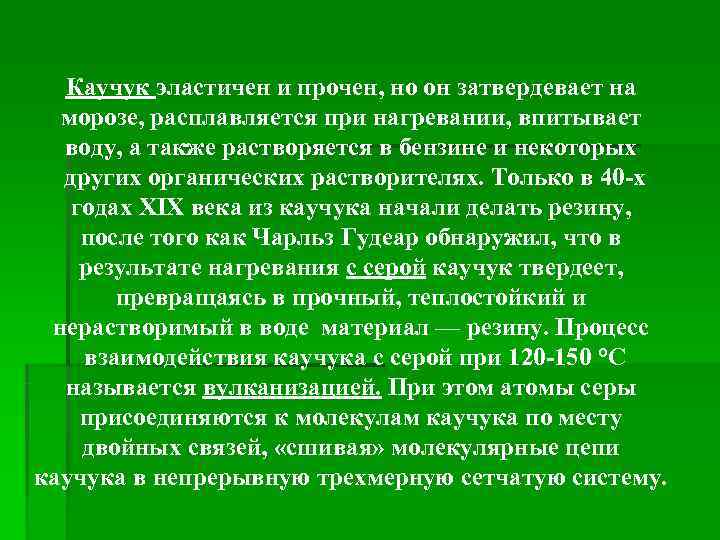 Каучук эластичен и прочен, но он затвердевает на морозе, расплавляется при нагревании, впитывает воду, а также растворяется в бензине и некоторых других органических растворителях. Только в 40-х годах XIX века из каучука начали делать резину, после того как Чарльз Гудеар обнаружил, что в результате нагревания с серой каучук твердеет, превращаясь в прочный, теплостойкий и нерастворимый в воде материал — резину. Процесс взаимодействия каучука с серой при 120-150 °С называется вулканизацией. При этом атомы серы присоединяются к молекулам каучука по месту двойных связей, «сшивая» молекулярные цепи каучука в непрерывную трехмерную сетчатую систему.